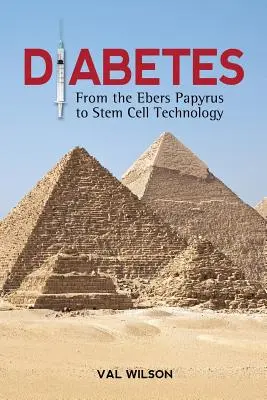 DIABETES
From the Ebers Papyrus to Stem Cell Technology

VAL WILSON